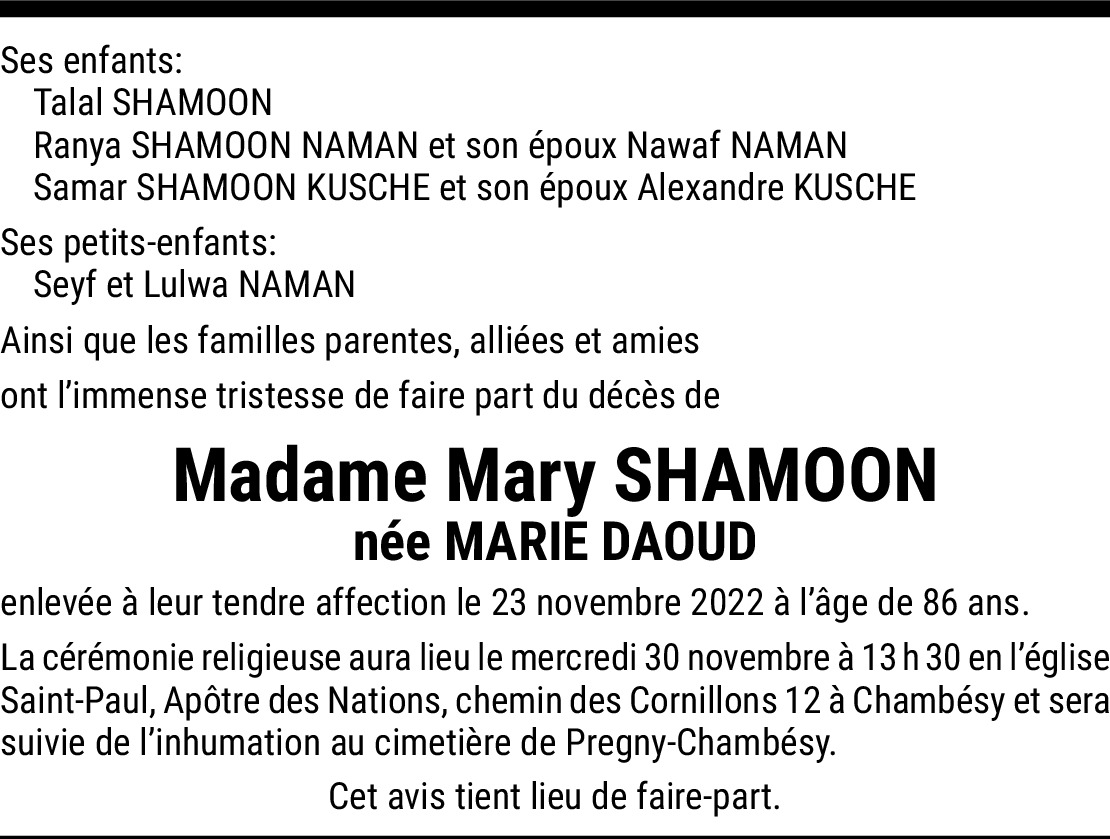 Ses enfants:
Talal SHAMOON
Ranya SHAMOON NAMAN et son époux Nawaf NAMAN
Samar SHAMOON KUSCHE et son époux Alexandre KUSCHE

Ses petits-enfants:
Seyf et Lulwa NAMAN

Ainsi que les familles parentes, alliées et amies

ont l'immense tristesse de faire part du décès de

Madame Mary SHAMOON
née MARIE DAOUD

enlevée à leur tendre affection le 23 novembre 2022 à l'âge de 86 ans.

La cérémonie religieuse aura lieu le mercredi 30 novembre à 13 h 30 en l'église Saint-Paul, Apôtre des Nations, chemin des Cornillons 12 à Chambésy et sera suivie de l'inhumation au cimetière de Pregny-Chambésy.

Cet avis tient lieu de faire-part.